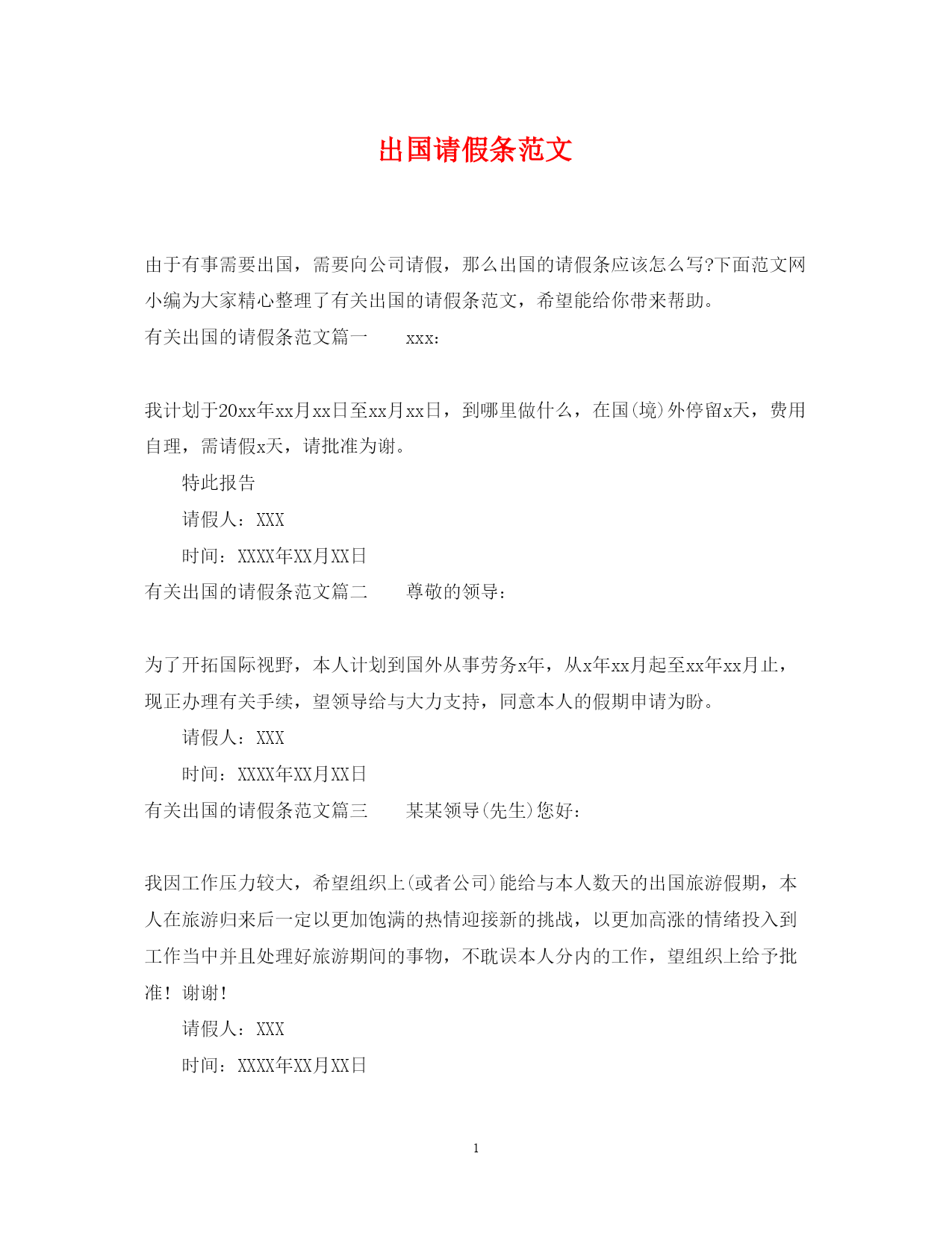 出国请假条范文

由于有事需要出国，需要向公司请假，那么出国的请假条应该怎么写?下面范文网小编为大家精心整理了有关出国的请假条范文，希望能给你带来帮助。

有关出国的请假条范文篇一　　xxx：

我计划于20xx年xx月xx日至xx月xx日，到哪里做什么，在国(境)外停留x天，费用自理，需请假x天，请批准为谢。

特此报告

请假人：XXX

时间：XXXX年XX月XX日

有关出国的请假条范文篇二　　尊敬的领导：

为了开拓国际视野，本人计划到国外从事劳务x年，从x年xx月起至xx年xx月止，现正办理有关手续，望领导给与大力支持，同意本人的假期申请为盼。

请假人：XXX

时间：XXXX年XX月XX日

有关出国的请假条范文篇三　　某某领导(先生)您好：

我因工作压力较大，希望组织上(或者公司)能给与本人数天的出国旅游假期，本人在旅游归来后一定以更加饱满的热情迎接新的挑战，以更加高涨的情绪投入到工作当中并且处理好旅游期间的事物，不耽误本人分内的工作，望组织上给予批准！谢谢！

请假人：XXX

时间：XXXX年XX月XX日

1